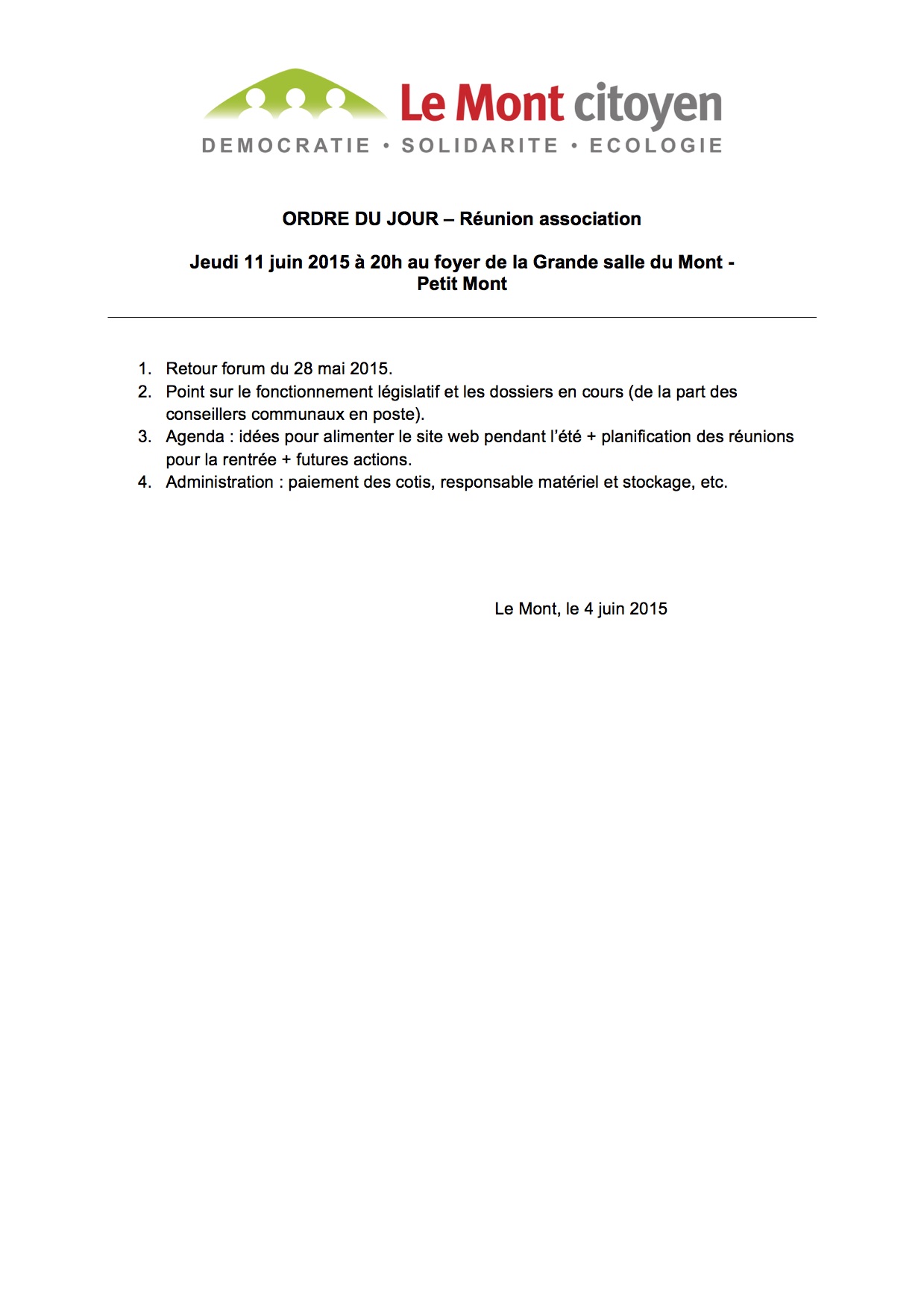 Le Mont citoyen
DEMOCRATIE • SOLIDARITE • ECOLOGIE

ORDRE DU JOUR – Réunion association

Jeudi 11 juin 2015 à 20h au foyer de la Grande salle du Mont -
Petit Mont

1. Retour forum du 28 mai 2015.
2. Point sur le fonctionnement législatif et les dossiers en cours (de la part des conseillers communaux en poste).
3. Agenda : idées pour alimenter le site web pendant l'été + planification des réunions pour la rentrée + futures actions.
4. Administration : paiement des cotis, responsable matériel et stockage, etc.

Le Mont, le 4 juin 2015